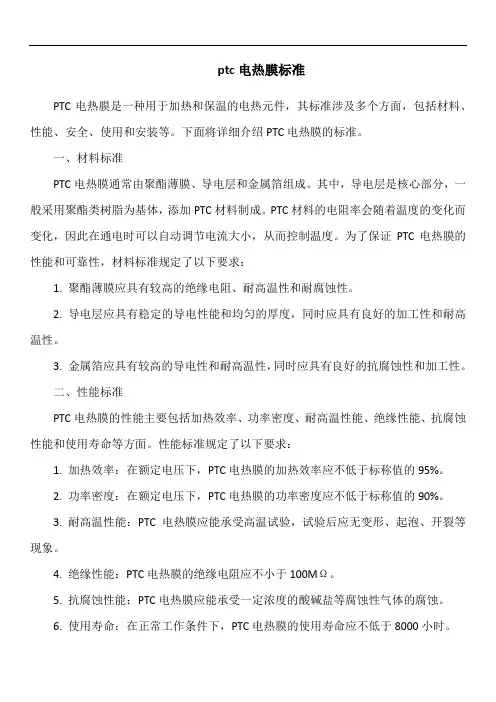 ptc 电热膜标准

PTC 电热膜是一种用于加热和保温的电热元件，其标准涉及多个方面，包括材料、性能、安全、使用和安装等。下面将详细介绍 PTC 电热膜的标准。

一、材料标准

PTC 电热膜通常由聚酯薄膜、导电层和金属箔组成。其中，导电层是核心部分，一般采用聚酯类树脂为基体，添加 PTC 材料制成。PTC 材料的电阻率会随着温度的变化而变化，因此在通电时可以自动调节电流大小，从而控制温度。为了保证 PTC 电热膜的性能和可靠性，材料标准规定了以下要求：

1. 聚酯薄膜应具有较高的绝缘电阻、耐高温性和耐腐蚀性。

2. 导电层应具有稳定的导电性能和均匀的厚度，同时应具有良好的加工性和耐高温性。

3. 金属箔应具有较高的导电性和耐高温性，同时应具有良好的抗腐蚀性和加工性。

二、性能标准

PTC 电热膜的性能主要包括加热效率、功率密度、耐高温性能、绝缘性能、抗腐蚀性能和使用寿命等方面。性能标准规定了以下要求：

1. 加热效率：在额定电压下，PTC 电热膜的加热效率应不低于标称值的 95%。

2. 功率密度：在额定电压下，PTC 电热膜的功率密度应不低于标称值的 90%。

3. 耐高温性能：PTC 电热膜应能承受高温试验，试验后应无变形、起泡、开裂等现象。

4. 绝缘性能：PTC 电热膜的绝缘电阻应不小于 100MΩ。

5. 抗腐蚀性能：PTC 电热膜应能承受一定浓度的酸碱盐等腐蚀性气体的腐蚀。

6. 使用寿命：在正常工作条件下，PTC 电热膜的使用寿命应不低于 8000 小时。